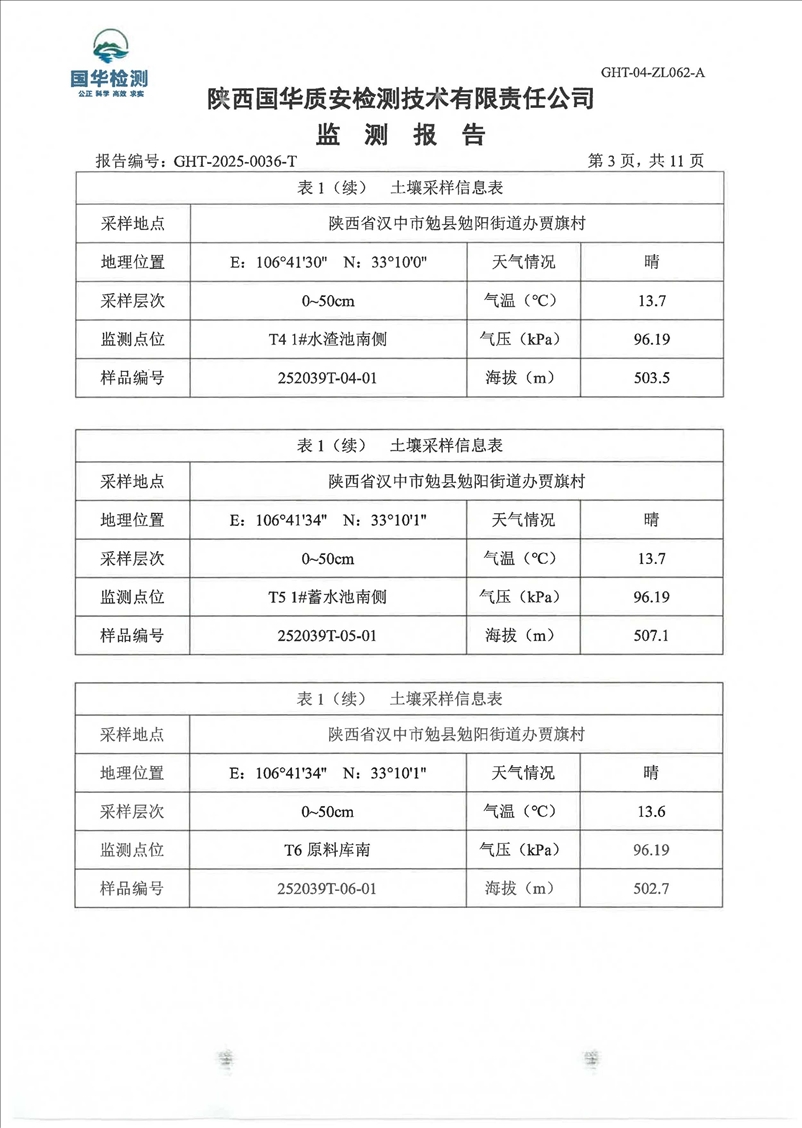 国华检测
公正 科学 高效 求实

GHT-04-ZL062-A

陕西国华质安检测技术有限责任公司

监 测 报 告

报告编号：GHT-2025-0036-T 第 3 页，共 11 页

| 表 1（续） 土壤采样信息表 | | | |
|---|---|---|---|
| 采样地点 | 陕西省汉中市勉县勉阳街道办贾旗村 | | |
| 地理位置 | E：106°41'30" N：33°10'0" | 天气情况 | 晴 |
| 采样层次 | 0~50cm | 气温（℃） | 13.7 |
| 监测点位 | T4 1#水渣池南侧 | 气压（kPa） | 96.19 |
| 样品编号 | 252039T-04-01 | 海拔（m） | 503.5 |

| 表 1（续） 土壤采样信息表 | | | |
|---|---|---|---|
| 采样地点 | 陕西省汉中市勉县勉阳街道办贾旗村 | | |
| 地理位置 | E：106°41'34" N：33°10'1" | 天气情况 | 晴 |
| 采样层次 | 0~50cm | 气温（℃） | 13.7 |
| 监测点位 | T5 1#蓄水池南侧 | 气压（kPa） | 96.19 |
| 样品编号 | 252039T-05-01 | 海拔（m） | 507.1 |

| 表 1（续） 土壤采样信息表 | | | |
|---|---|---|---|
| 采样地点 | 陕西省汉中市勉县勉阳街道办贾旗村 | | |
| 地理位置 | E：106°41'34" N：33°10'1" | 天气情况 | 晴 |
| 采样层次 | 0~50cm | 气温（℃） | 13.6 |
| 监测点位 | T6 原料库南 | 气压（kPa） | 96.19 |
| 样品编号 | 252039T-06-01 | 海拔（m） | 502.7 |